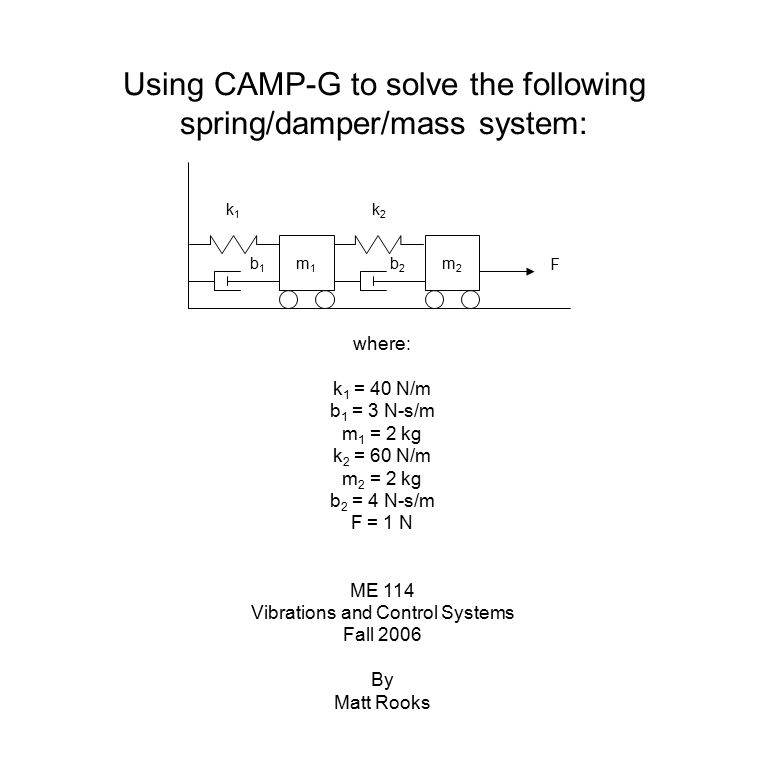 Using CAMP-G to solve the following spring/damper/mass system:

$k_1$
$k_2$
$b_1$
$m_1$
$b_2$
$m_2$
F

where:

$k_1$ = 40 N/m
$b_1$ = 3 N-s/m
$m_1$ = 2 kg
$k_2$ = 60 N/m
$m_2$ = 2 kg
$b_2$ = 4 N-s/m
F = 1 N

ME 114
Vibrations and Control Systems
Fall 2006

By
Matt Rooks